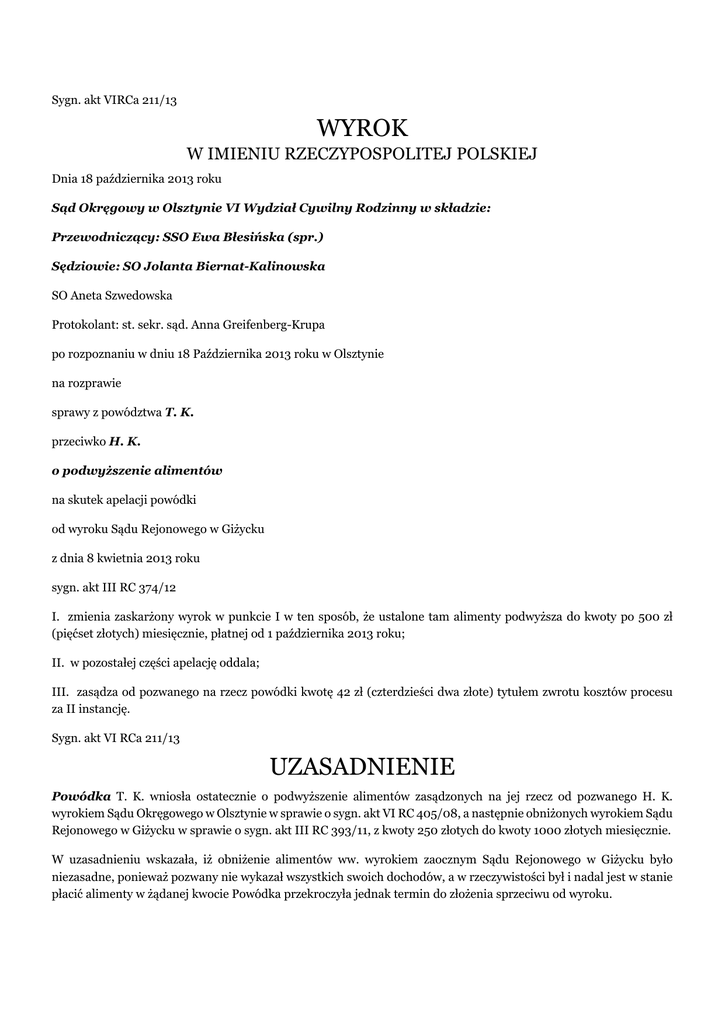 Sygn. akt VIRCa 211/13

WYROK
W IMIENIU RZECZYPOSPOLITEJ POLSKIEJ

Dnia 18 października 2013 roku

Sąd Okręgowy w Olsztynie VI Wydział Cywilny Rodzinny w składzie:

Przewodniczący: SSO Ewa Błesińska (spr.)

Sędziowie: SO Jolanta Biernat-Kalinowska

SO Aneta Szwedowska

Protokolant: st. sekr. sąd. Anna Greifenberg-Krupa

po rozpoznaniu w dniu 18 Października 2013 roku w Olsztynie

na rozprawie

sprawy z powództwa T. K.

przeciwko H. K.

o podwyższenie alimentów

na skutek apelacji powódki

od wyroku Sądu Rejonowego w Giżycku

z dnia 8 kwietnia 2013 roku

sygn. akt III RC 374/12

I. zmienia zaskarżony wyrok w punkcie I w ten sposób, że ustalone tam alimenty podwyższa do kwoty po 500 zł (pięćset złotych) miesięcznie, płatnej od 1 października 2013 roku;

II. w pozostałej części apelację oddala;

III. zasądza od pozwanego na rzecz powódki kwotę 42 zł (czterdzieści dwa złote) tytułem zwrotu kosztów procesu za II instancję.

Sygn. akt VI RCa 211/13

UZASADNIENIE

Powódka T. K. wniosła ostatecznie o podwyższenie alimentów zasądzonych na jej rzecz od pozwanego H. K. wyrokiem Sądu Okręgowego w Olsztynie w sprawie o sygn. akt VI RC 405/08, a następnie obniżonych wyrokiem Sądu Rejonowego w Giżycku w sprawie o sygn. akt III RC 393/11, z kwoty 250 złotych do kwoty 1000 złotych miesięcznie.

W uzasadnieniu wskazała, iż obniżenie alimentów ww. wyrokiem zaocznym Sądu Rejonowego w Giżycku było niezasadne, ponieważ pozwany nie wykazał wszystkich swoich dochodów, a w rzeczywistości był i nadal jest w stanie płacić alimenty w żądanej kwocie Powódka przekroczyła jednak termin do złożenia sprzeciwu od wyroku.